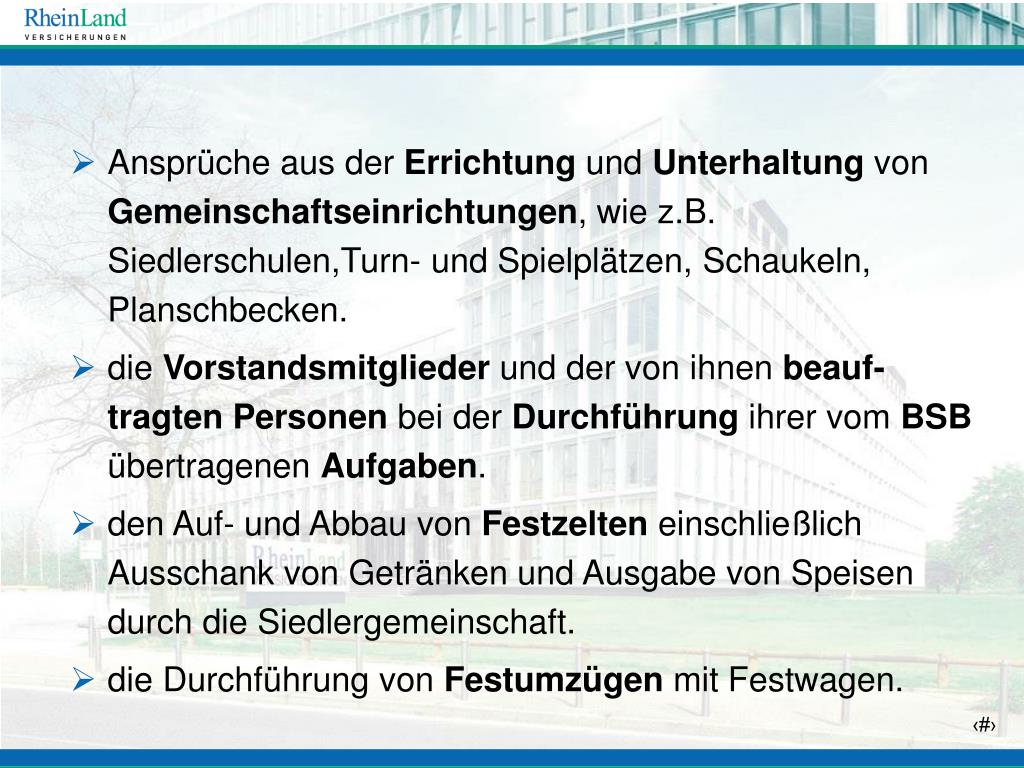 RheinLand
VERSICHERUNGEN

➢ Ansprüche aus der Errichtung und Unterhaltung von Gemeinschaftseinrichtungen, wie z.B. Siedlerschulen,Turn- und Spielplätzen, Schaukeln, Planschbecken.

➢ die Vorstandsmitglieder und der von ihnen beauftragten Personen bei der Durchführung ihrer vom BSB übertragenen Aufgaben.

➢ den Auf- und Abbau von Festzelten einschließlich Ausschank von Getränken und Ausgabe von Speisen durch die Siedlergemeinschaft.

➢ die Durchführung von Festumzügen mit Festwagen.

‹#›